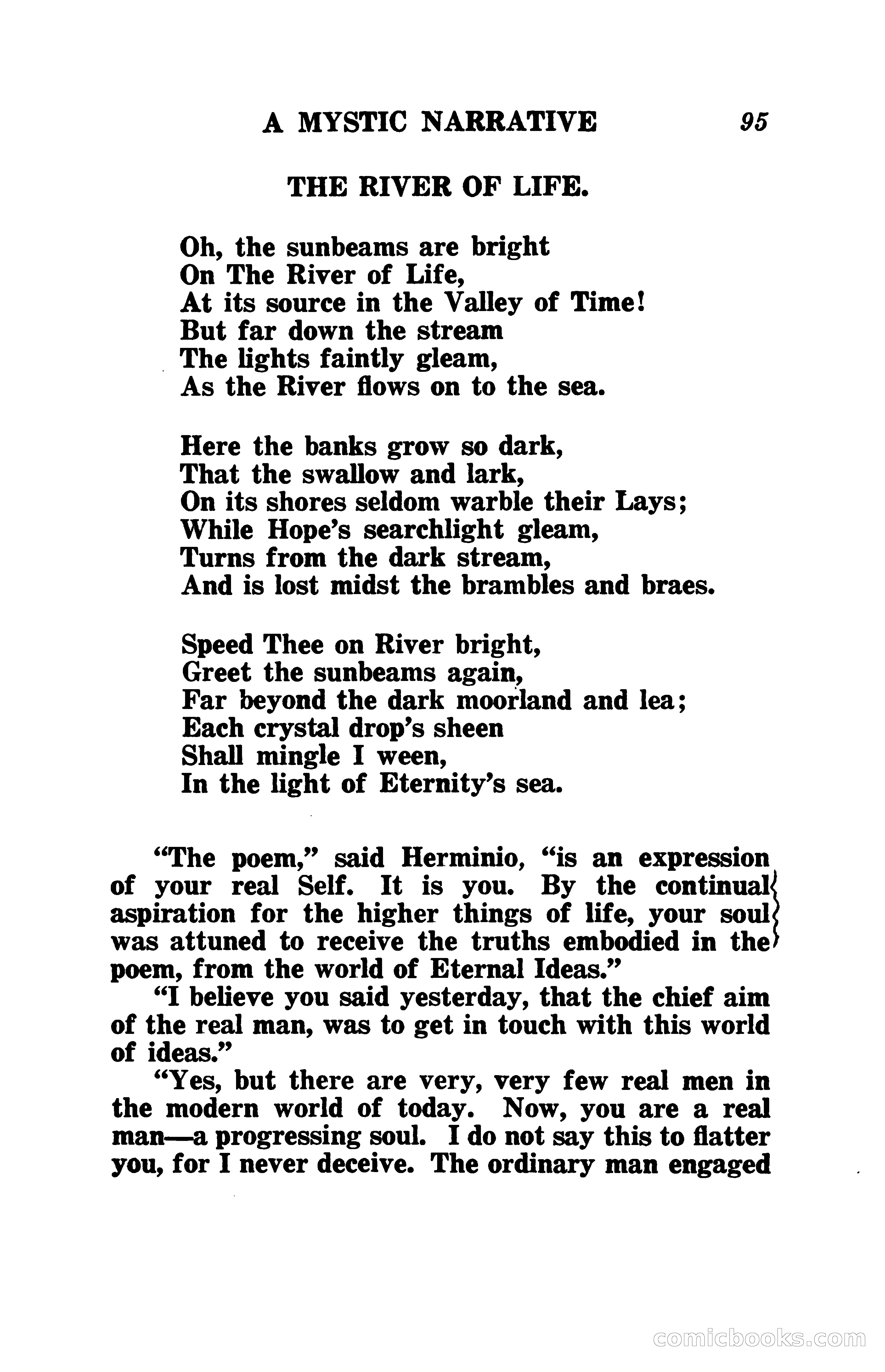 A MYSTIC NARRATIVE 95

THE RIVER OF LIFE.

Oh, the sunbeams are bright
On The River of Life,
At its source in the Valley of Time!
But far down the stream
The lights faintly gleam,
As the River flows on to the sea.

Here the banks grow so dark,
That the swallow and lark,
On its shores seldom warble their Lays;
While Hope's searchlight gleam,
Turns from the dark stream,
And is lost midst the brambles and braes.

Speed Thee on River bright,
Greet the sunbeams again,
Far beyond the dark moorland and lea;
Each crystal drop's sheen
Shall mingle I ween,
In the light of Eternity's sea.

"The poem," said Herminio, "is an expression of your real Self. It is you. By the continual aspiration for the higher things of life, your soul was attuned to receive the truths embodied in the poem, from the world of Eternal Ideas."

"I believe you said yesterday, that the chief aim of the real man, was to get in touch with this world of ideas."

"Yes, but there are very, very few real men in the modern world of today. Now, you are a real man—a progressing soul. I do not say this to flatter you, for I never deceive. The ordinary man engaged

comicbooks.com